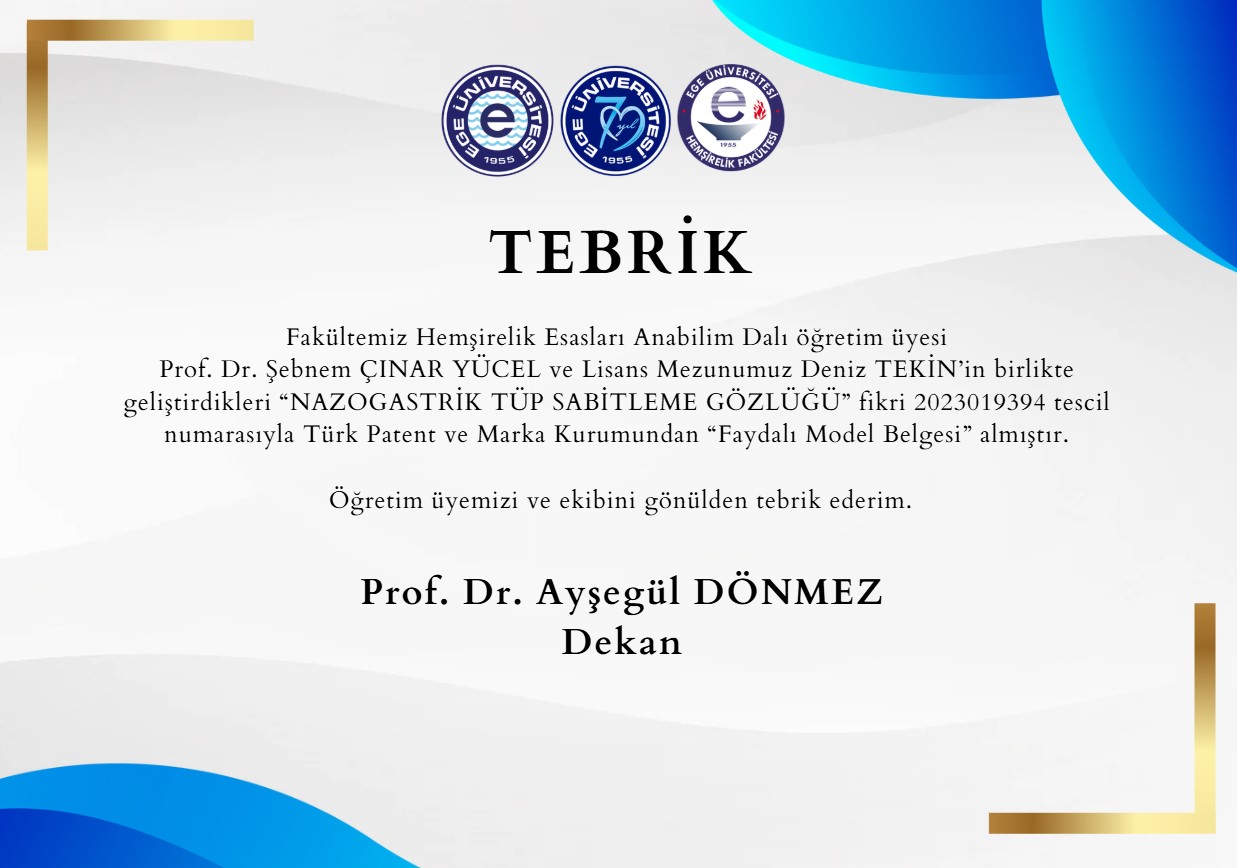 EGE ÜNİVERSİTESİ 1955

EGE ÜNİVERSİTESİ 70 yıl 1955

EGE ÜNİVERSİTESİ 1955 HEMŞİRELİK FAKÜLTESİ

TEBRİK

Fakültemiz Hemşirelik Esasları Anabilim Dalı öğretim üyesi Prof. Dr. Şebnem ÇINAR YÜCEL ve Lisans Mezunumuz Deniz TEKİN'in birlikte geliştirdikleri "NAZOGASTRİK TÜP SABİTLEME GÖZLÜĞÜ" fikri 2023019394 tescil numarasıyla Türk Patent ve Marka Kurumundan "Faydalı Model Belgesi" almıştır.

Öğretim üyemizi ve ekibini gönülden tebrik ederim.

Prof. Dr. Ayşegül DÖNMEZ
Dekan